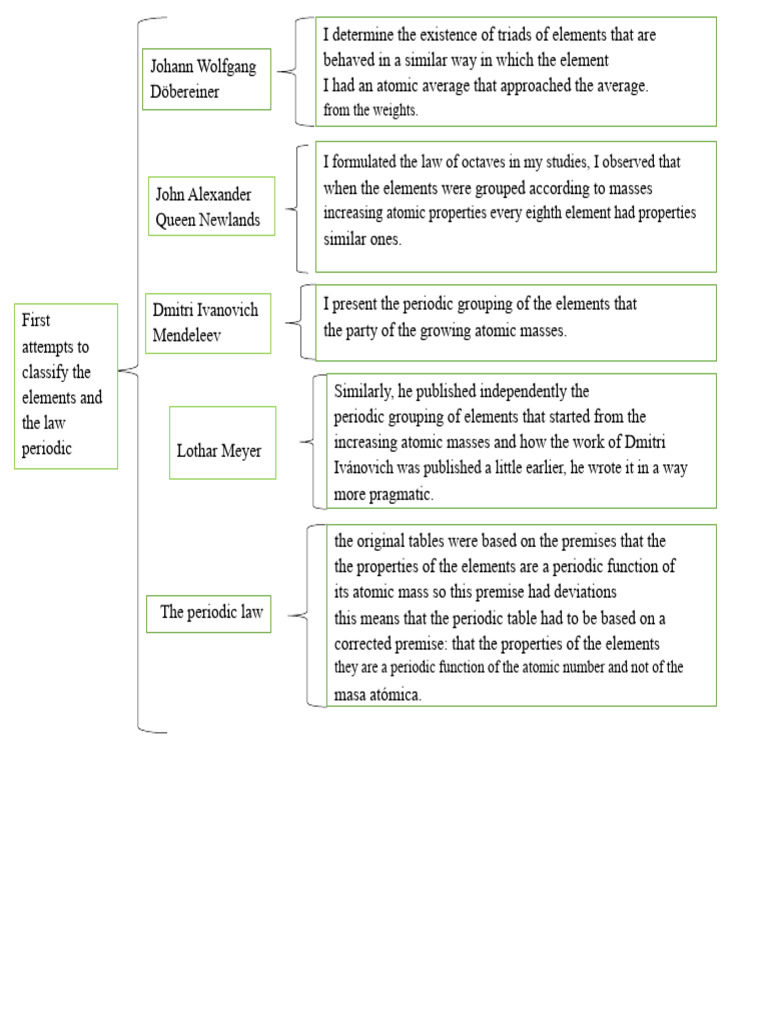 First attempts to classify the elements and the law periodic

Johann Wolfgang Döbereiner

I determine the existence of triads of elements that are behaved in a similar way in which the element I had an atomic average that approached the average. from the weights.

John Alexander Queen Newlands

I formulated the law of octaves in my studies, I observed that when the elements were grouped according to masses increasing atomic properties every eighth element had properties similar ones.

Dmitri Ivanovich Mendeleev

I present the periodic grouping of the elements that the party of the growing atomic masses.

Lothar Meyer

Similarly, he published independently the periodic grouping of elements that started from the increasing atomic masses and how the work of Dmitri Ivánovich was published a little earlier, he wrote it in a way more pragmatic.

The periodic law

the original tables were based on the premises that the the properties of the elements are a periodic function of its atomic mass so this premise had deviations this means that the periodic table had to be based on a corrected premise: that the properties of the elements they are a periodic function of the atomic number and not of the masa atómica.